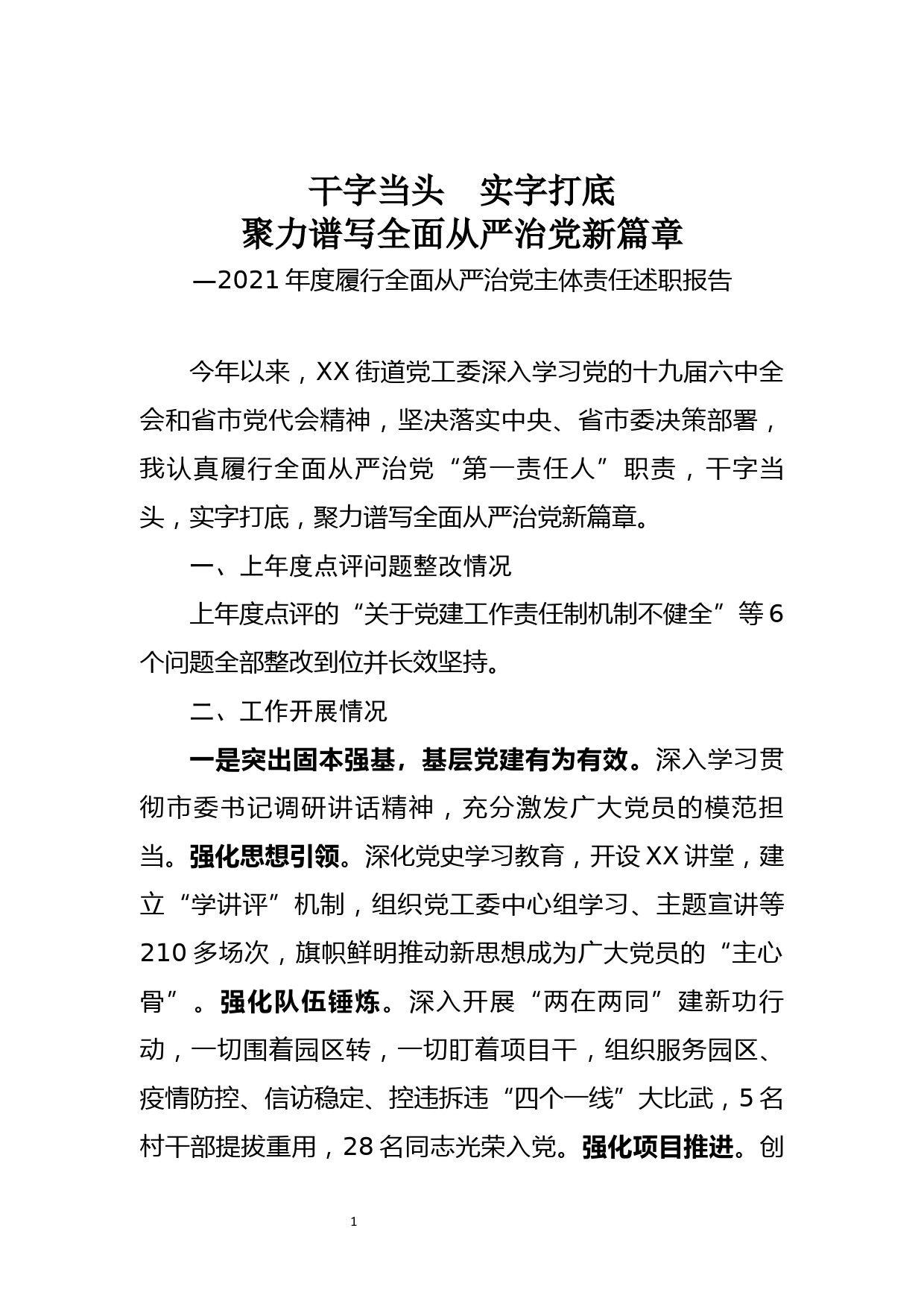 干字当头　实字打底
聚力谱写全面从严治党新篇章
—2021年度履行全面从严治党主体责任述职报告

今年以来，XX街道党工委深入学习党的十九届六中全会和省市党代会精神，坚决落实中央、省市委决策部署，我认真履行全面从严治党“第一责任人”职责，干字当头，实字打底，聚力谱写全面从严治党新篇章。

一、上年度点评问题整改情况

上年度点评的“关于党建工作责任制机制不健全”等6个问题全部整改到位并长效坚持。

二、工作开展情况

一是突出固本强基，基层党建有为有效。深入学习贯彻市委书记调研讲话精神，充分激发广大党员的模范担当。强化思想引领。深化党史学习教育，开设XX讲堂，建立“学讲评”机制，组织党工委中心组学习、主题宣讲等210多场次，旗帜鲜明推动新思想成为广大党员的“主心骨”。强化队伍锤炼。深入开展“两在两同”建新功行动，一切围着园区转，一切盯着项目干，组织服务园区、疫情防控、信访稳定、控违拆违“四个一线”大比武，5名村干部提拔重用，28名同志光荣入党。强化项目推进。创

1